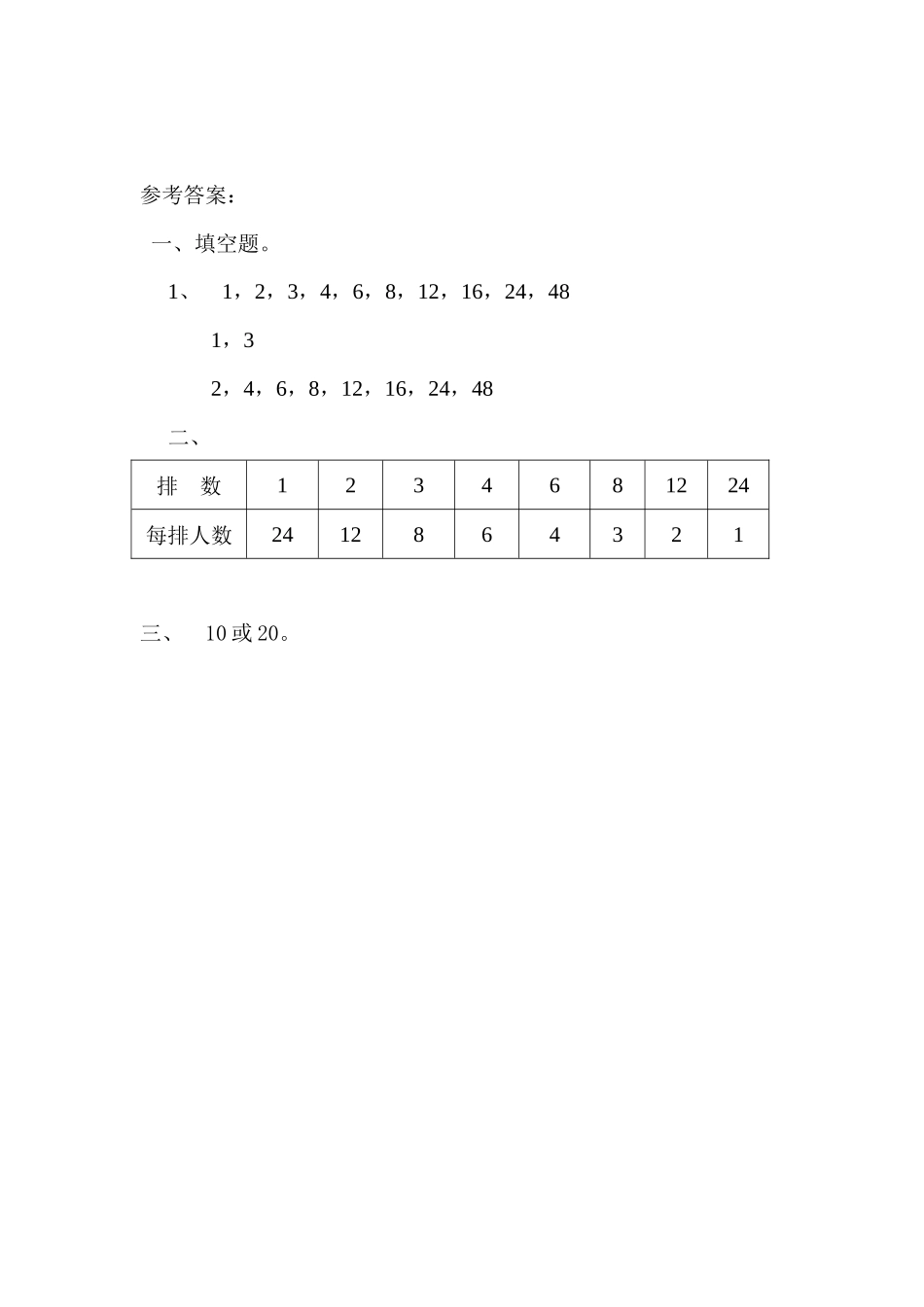 参考答案：

一、填空题。

1、 1，2，3，4，6，8，12，16，24，48

1，3

2，4，6，8，12，16，24，48

二、

| 排 数 | 1 | 2 | 3 | 4 | 6 | 8 | 12 | 24 |
|---|---|---|---|---|---|---|---|---|
| 每排人数 | 24 | 12 | 8 | 6 | 4 | 3 | 2 | 1 |

三、 10或20。